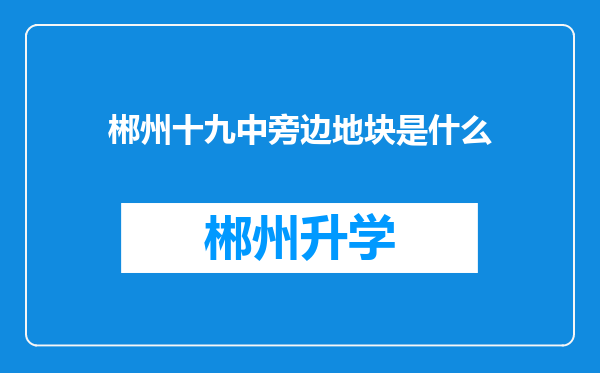 郴州十九中旁边地块是什么

郴州升学